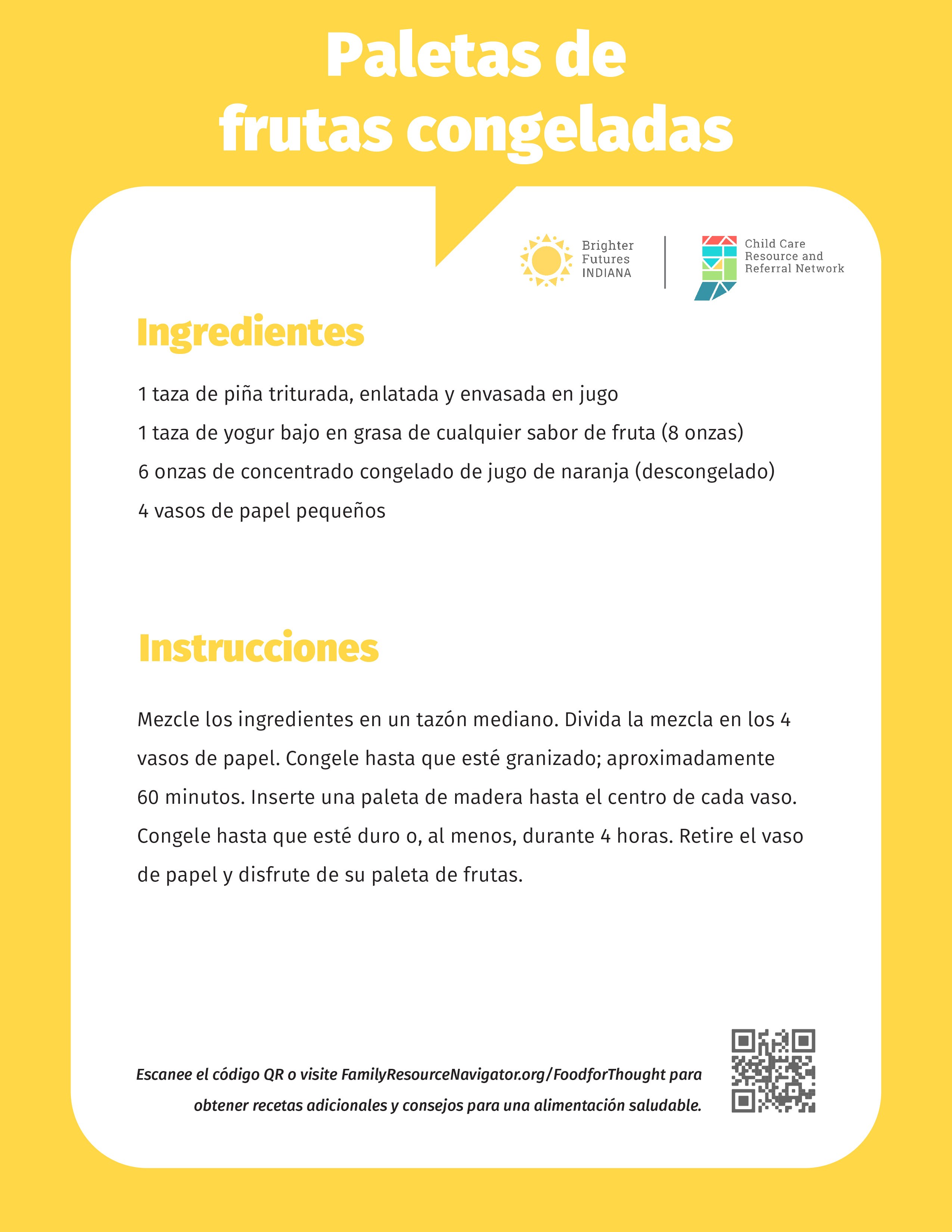 Paletas de
frutas congeladas

Brighter
Futures
INDIANA

Child Care
Resource and
Referral Network

Ingredientes

1 taza de piña triturada, enlatada y envasada en jugo

1 taza de yogur bajo en grasa de cualquier sabor de fruta (8 onzas)

6 onzas de concentrado congelado de jugo de naranja (descongelado)

4 vasos de papel pequeños

Instrucciones

Mezcle los ingredientes en un tazón mediano. Divida la mezcla en los 4 vasos de papel. Congele hasta que esté granizado; aproximadamente 60 minutos. Inserte una paleta de madera hasta el centro de cada vaso. Congele hasta que esté duro o, al menos, durante 4 horas. Retire el vaso de papel y disfrute de su paleta de frutas.

Escanee el código QR o visite FamilyResourceNavigator.org/FoodforThought para obtener recetas adicionales y consejos para una alimentación saludable.